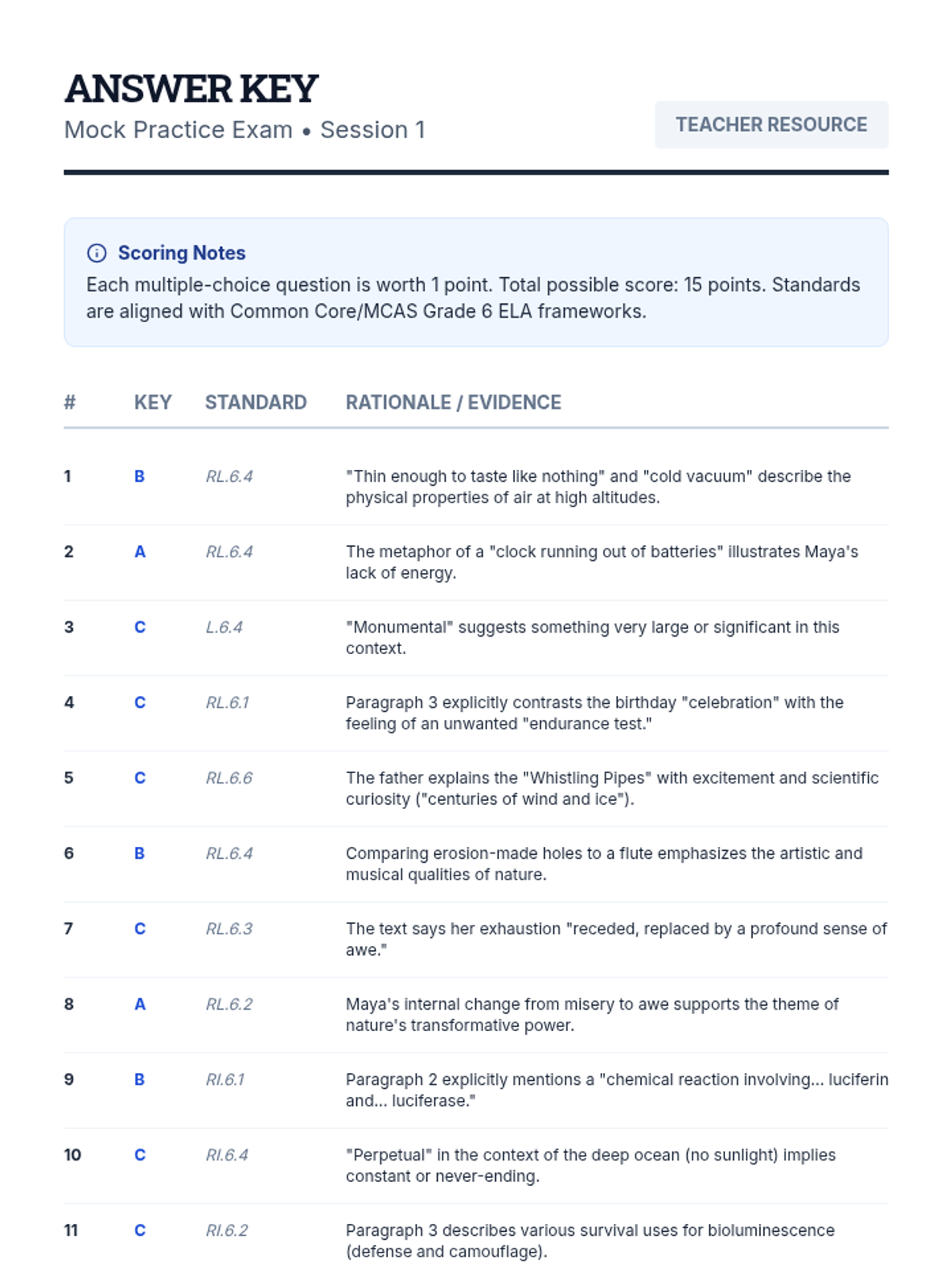 ANSWER KEY
Mock Practice Exam • Session 1

TEACHER RESOURCE

Scoring Notes
Each multiple-choice question is worth 1 point. Total possible score: 15 points. Standards are aligned with Common Core/MCAS Grade 6 ELA frameworks.

| # | KEY | STANDARD | RATIONALE / EVIDENCE |
|---|---|---|---|
| 1 | B | RL.6.4 | "Thin enough to taste like nothing" and "cold vacuum" describe the physical properties of air at high altitudes. |
| 2 | A | RL.6.4 | The metaphor of a "clock running out of batteries" illustrates Maya's lack of energy. |
| 3 | C | L.6.4 | "Monumental" suggests something very large or significant in this context. |
| 4 | C | RL.6.1 | Paragraph 3 explicitly contrasts the birthday "celebration" with the feeling of an unwanted "endurance test." |
| 5 | C | RL.6.6 | The father explains the "Whistling Pipes" with excitement and scientific curiosity ("centuries of wind and ice"). |
| 6 | B | RL.6.4 | Comparing erosion-made holes to a flute emphasizes the artistic and musical qualities of nature. |
| 7 | C | RL.6.3 | The text says her exhaustion "receded, replaced by a profound sense of awe." |
| 8 | A | RL.6.2 | Maya's internal change from misery to awe supports the theme of nature's transformative power. |
| 9 | B | RI.6.1 | Paragraph 2 explicitly mentions a "chemical reaction involving... luciferin and... luciferase." |
| 10 | C | RI.6.4 | "Perpetual" in the context of the deep ocean (no sunlight) implies constant or never-ending. |
| 11 | C | RI.6.2 | Paragraph 3 describes various survival uses for bioluminescence (defense and camouflage). |